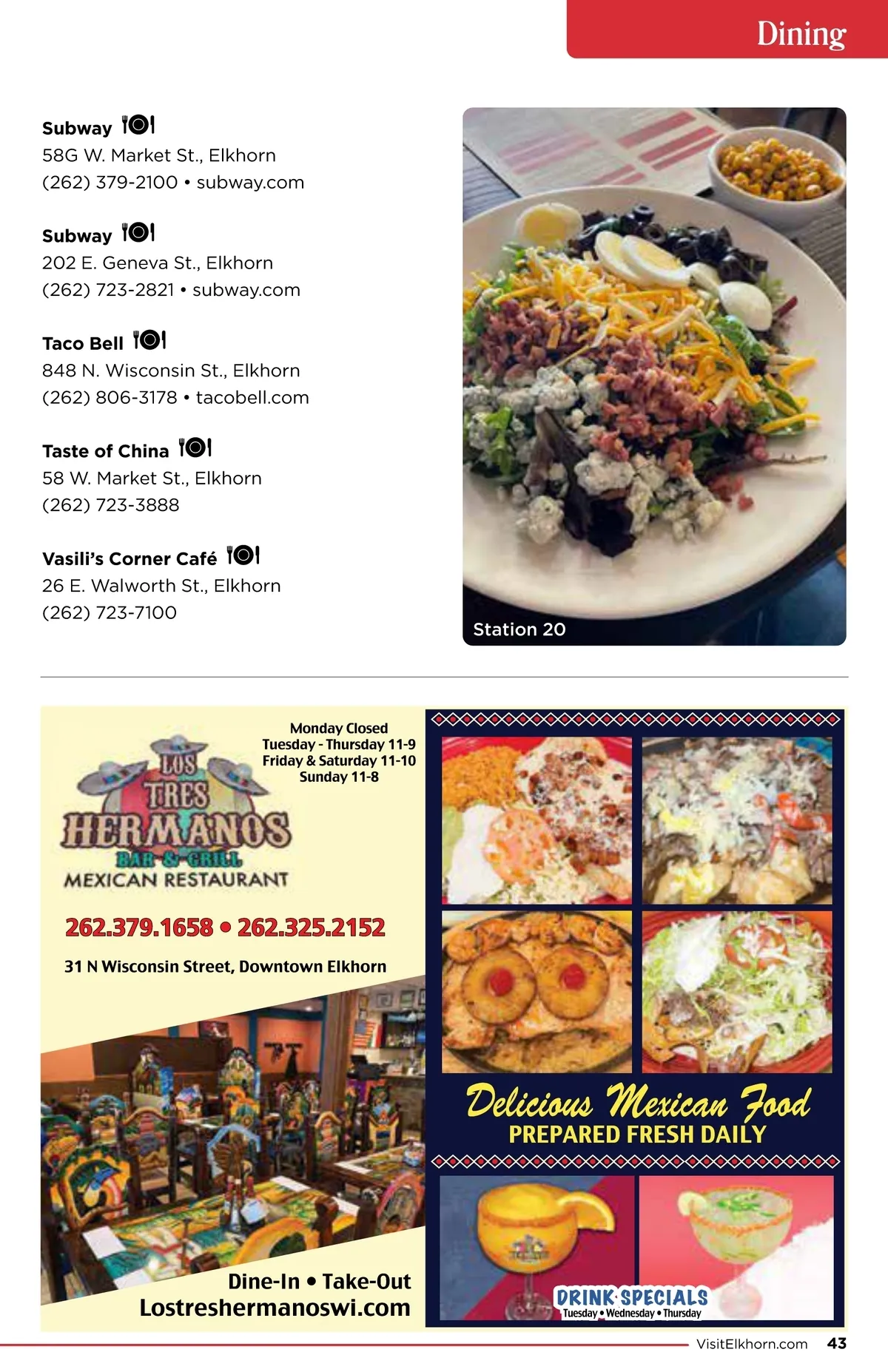 Dining

Subway
58G W. Market St., Elkhorn
(262) 379-2100 • subway.com

Subway
202 E. Geneva St., Elkhorn
(262) 723-2821 • subway.com

Taco Bell
848 N. Wisconsin St., Elkhorn
(262) 806-3178 • tacobell.com

Taste of China
58 W. Market St., Elkhorn
(262) 723-3888

Vasili's Corner Café
26 E. Walworth St., Elkhorn
(262) 723-7100

Station 20

Monday Closed
Tuesday - Thursday 11-9
Friday & Saturday 11-10
Sunday 11-8

LOS TRES HERMANOS
BAR & GRILL
MEXICAN RESTAURANT

262.379.1658 • 262.325.2152

31 N Wisconsin Street, Downtown Elkhorn

Dine-In • Take-Out
Lostreshermanoswi.com

Delicious Mexican Food
PREPARED FRESH DAILY

DRINK SPECIALS
Tuesday • Wednesday • Thursday

VisitElkhorn.com 43